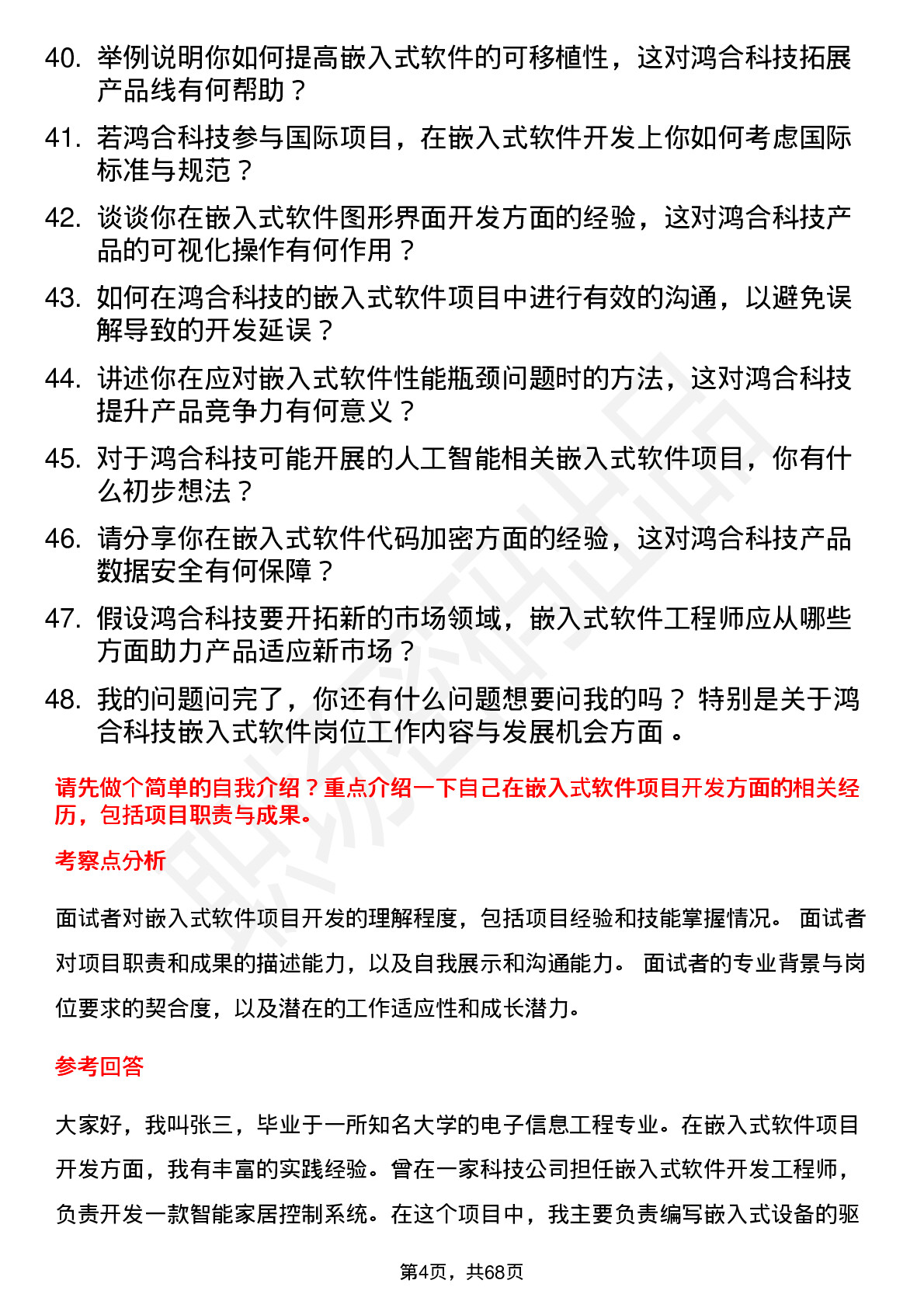 40. 举例说明你如何提高嵌入式软件的可移植性，这对鸿合科技拓展产品线有何帮助？

41. 若鸿合科技参与国际项目，在嵌入式软件开发上你如何考虑国际标准与规范？

42. 谈谈你在嵌入式软件图形界面开发方面的经验，这对鸿合科技产品的可视化操作有何作用？

43. 如何在鸿合科技的嵌入式软件项目中进行有效的沟通，以避免误解导致的开发延误？

44. 讲述你在应对嵌入式软件性能瓶颈问题时的方法，这对鸿合科技提升产品竞争力有何意义？

45. 对于鸿合科技可能开展的人工智能相关嵌入式软件项目，你有什么初步想法？

46. 请分享你在嵌入式软件代码加密方面的经验，这对鸿合科技产品数据安全有何保障？

47. 假设鸿合科技要开拓新的市场领域，嵌入式软件工程师应从哪些方面助力产品适应新市场？

48. 我的问题问完了，你还有什么问题想要问我的吗？ 特别是关于鸿合科技嵌入式软件岗位工作内容与发展机会方面 。

请先做个简单的自我介绍？重点介绍一下自己在嵌入式软件项目开发方面的相关经历，包括项目职责与成果。

考察点分析

面试者对嵌入式软件项目开发的理解程度，包括项目经验和技能掌握情况。 面试者对项目职责和成果的描述能力，以及自我展示和沟通能力。 面试者的专业背景与岗位要求的契合度，以及潜在的工作适应性和成长潜力。

参考回答

大家好，我叫张三，毕业于一所知名大学的电子信息工程专业。在嵌入式软件项目开发方面，我有丰富的实践经验。曾在一家科技公司担任嵌入式软件开发工程师，负责开发一款智能家居控制系统。在这个项目中，我主要负责编写嵌入式设备的驱

第4页，共68页